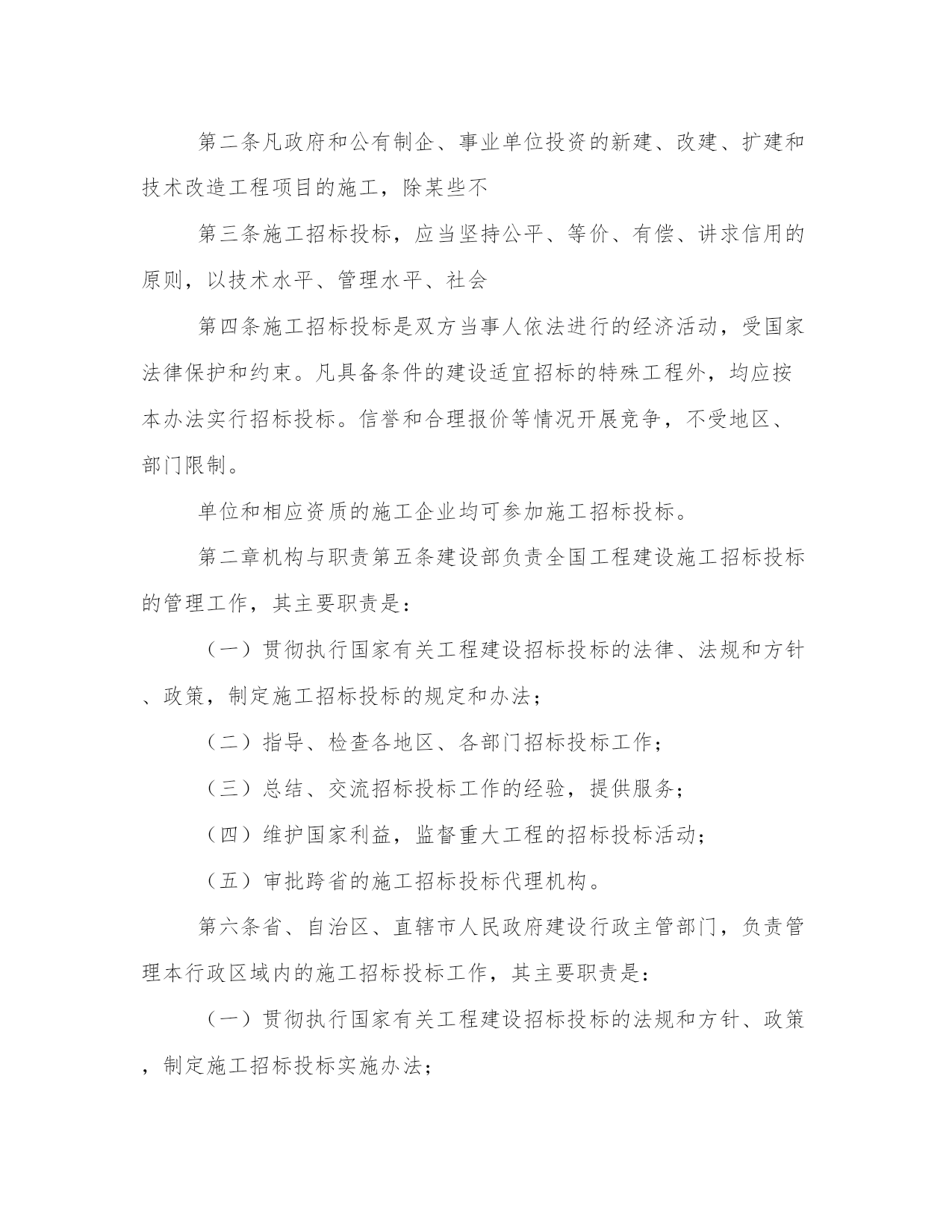 第二条凡政府和公有制企、事业单位投资的新建、改建、扩建和技术改造工程项目的施工，除某些不

第三条施工招标投标，应当坚持公平、等价、有偿、讲求信用的原则，以技术水平、管理水平、社会

第四条施工招标投标是双方当事人依法进行的经济活动，受国家法律保护和约束。凡具备条件的建设适宜招标的特殊工程外，均应按本办法实行招标投标。信誉和合理报价等情况开展竞争，不受地区、部门限制。

单位和相应资质的施工企业均可参加施工招标投标。

第二章机构与职责第五条建设部负责全国工程建设施工招标投标的管理工作，其主要职责是：

（一）贯彻执行国家有关工程建设招标投标的法律、法规和方针、政策，制定施工招标投标的规定和办法；

（二）指导、检查各地区、各部门招标投标工作；

（三）总结、交流招标投标工作的经验，提供服务；

（四）维护国家利益，监督重大工程的招标投标活动；

（五）审批跨省的施工招标投标代理机构。

第六条省、自治区、直辖市人民政府建设行政主管部门，负责管理本行政区域内的施工招标投标工作，其主要职责是：

（一）贯彻执行国家有关工程建设招标投标的法规和方针、政策，制定施工招标投标实施办法；